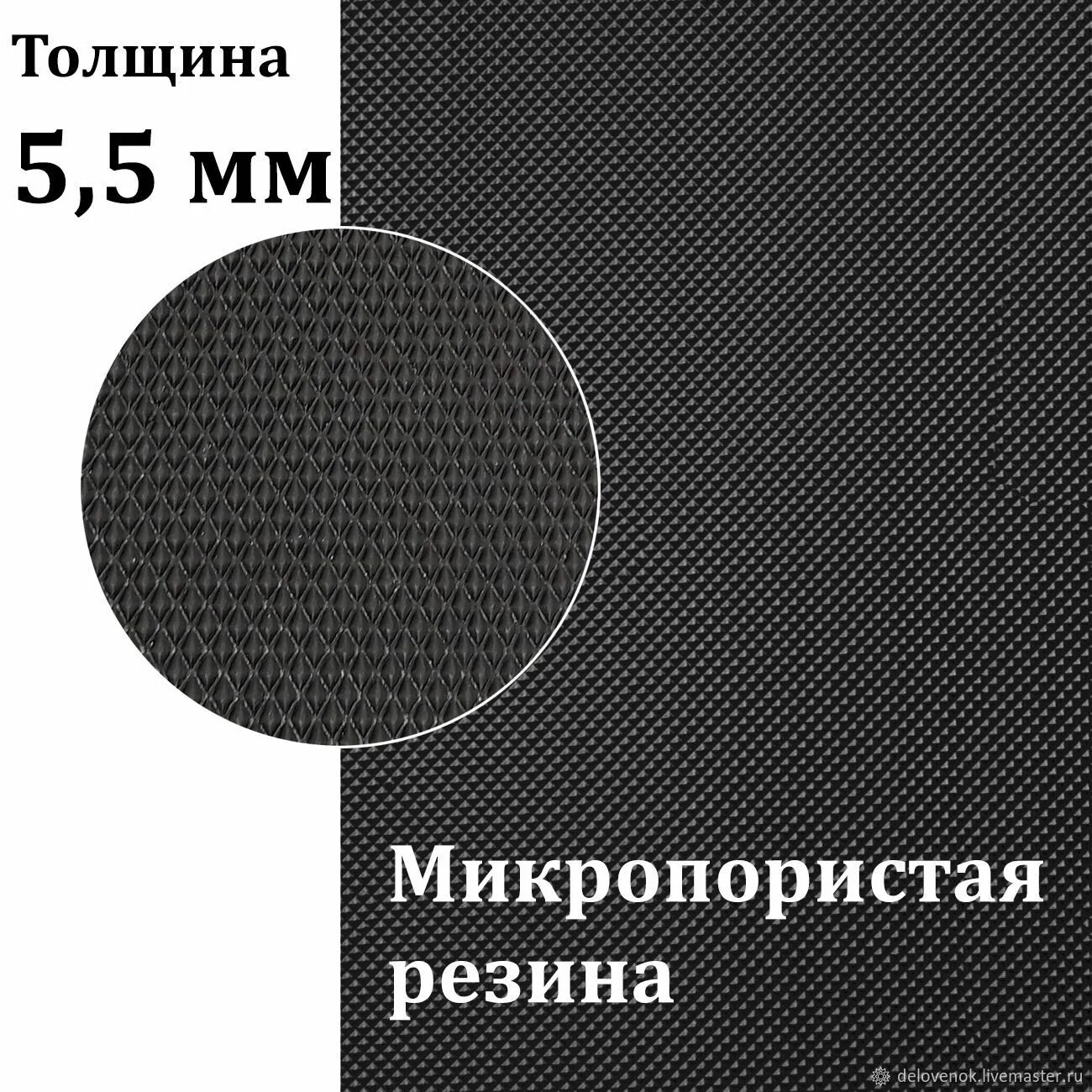 Толщина
5,5 мм

Микропористая резина

delovenok.livemaster.ru